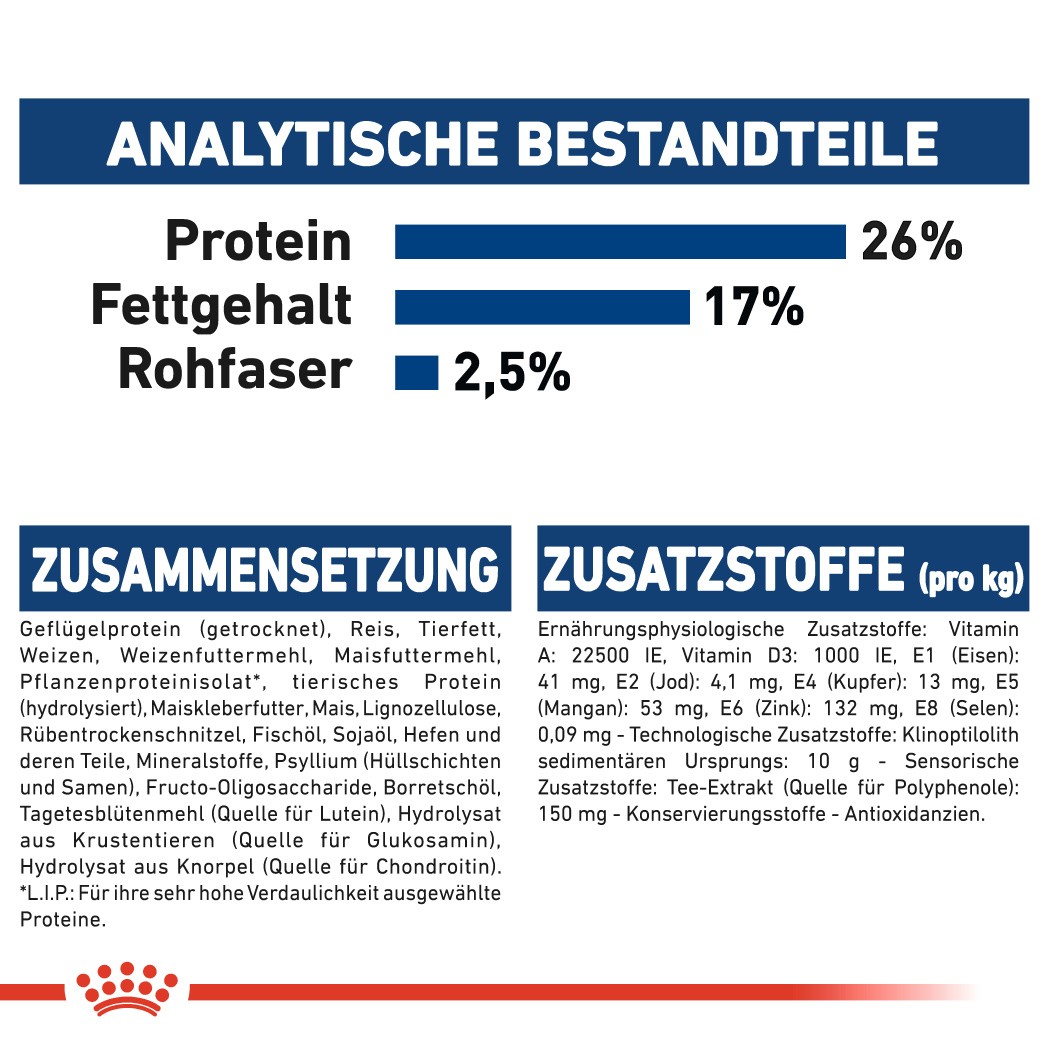 ANALYTISCHE BESTANDTEILE

Protein 26%
Fettgehalt 17%
Rohfaser 2,5%

ZUSAMMENSETZUNG

Geflügelprotein (getrocknet), Reis, Tierfett, Weizen, Weizenfuttermehl, Maisfuttermehl, Pflanzenproteinisolat*, tierisches Protein (hydrolysiert), Maiskleberfutter, Mais, Lignozellulose, Rübentrockenschnitzel, Fischöl, Sojaöl, Hefen und deren Teile, Mineralstoffe, Psyllium (Hüllschichten und Samen), Fructo-Oligosaccharide, Borretschöl, Tagetesblütenmehl (Quelle für Lutein), Hydrolysat aus Krustentieren (Quelle für Glukosamin), Hydrolysat aus Knorpel (Quelle für Chondroitin). *L.I.P.: Für ihre sehr hohe Verdaulichkeit ausgewählte Proteine.

ZUSATZSTOFFE (pro kg)

Ernährungsphysiologische Zusatzstoffe: Vitamin A: 22500 IE, Vitamin D3: 1000 IE, E1 (Eisen): 41 mg, E2 (Jod): 4,1 mg, E4 (Kupfer): 13 mg, E5 (Mangan): 53 mg, E6 (Zink): 132 mg, E8 (Selen): 0,09 mg - Technologische Zusatzstoffe: Klinoptilolith sedimentären Ursprungs: 10 g - Sensorische Zusatzstoffe: Tee-Extrakt (Quelle für Polyphenole): 150 mg - Konservierungsstoffe - Antioxidanzien.